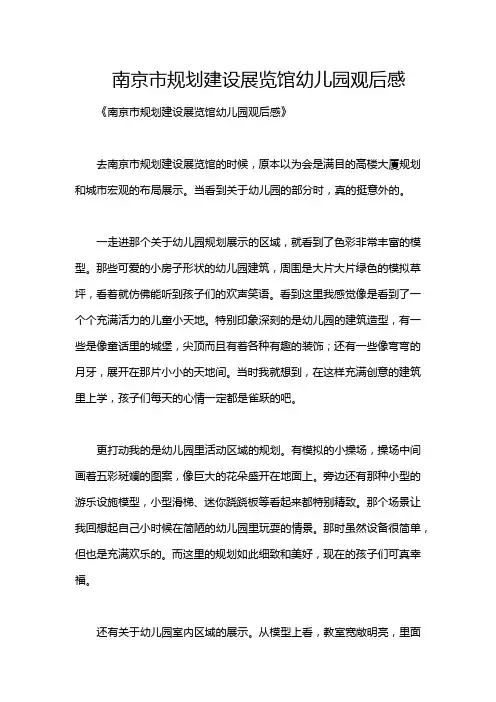 南京市规划建设展览馆幼儿园观后感

《南京市规划建设展览馆幼儿园观后感》

去南京市规划建设展览馆的时候，原本以为会是满目的高楼大厦规划和城市宏观的布局展示。当看到关于幼儿园的部分时，真的挺意外的。

一走进那个关于幼儿园规划展示的区域，就看到了色彩非常丰富的模型。那些可爱的小房子形状的幼儿园建筑，周围是大片大片绿色的模拟草坪，看着就仿佛能听到孩子们的欢声笑语。看到这里我感觉像是看到了一个个充满活力的儿童小天地。特别印象深刻的是幼儿园的建筑造型，有一些是像童话里的城堡，尖顶而且有着各种有趣的装饰；还有一些像弯弯的月牙，展开在那片小小的天地间。当时我就想到，在这样充满创意的建筑里上学，孩子们每天的心情一定都是雀跃的吧。

更打动我的是幼儿园里活动区域的规划。有模拟的小操场，操场中间画着五彩斑斓的图案，像巨大的花朵盛开在地面上。旁边还有那种小型的游乐设施模型，小型滑梯、迷你跷跷板等看起来都特别精致。那个场景让我回想起自己小时候在简陋的幼儿园里玩耍的情景。那时虽然设备很简单，但也是充满欢乐的。而这里的规划如此细致和美好，现在的孩子们可真幸福。

还有关于幼儿园室内区域的展示。从模型上看，教室宽敞明亮，里面